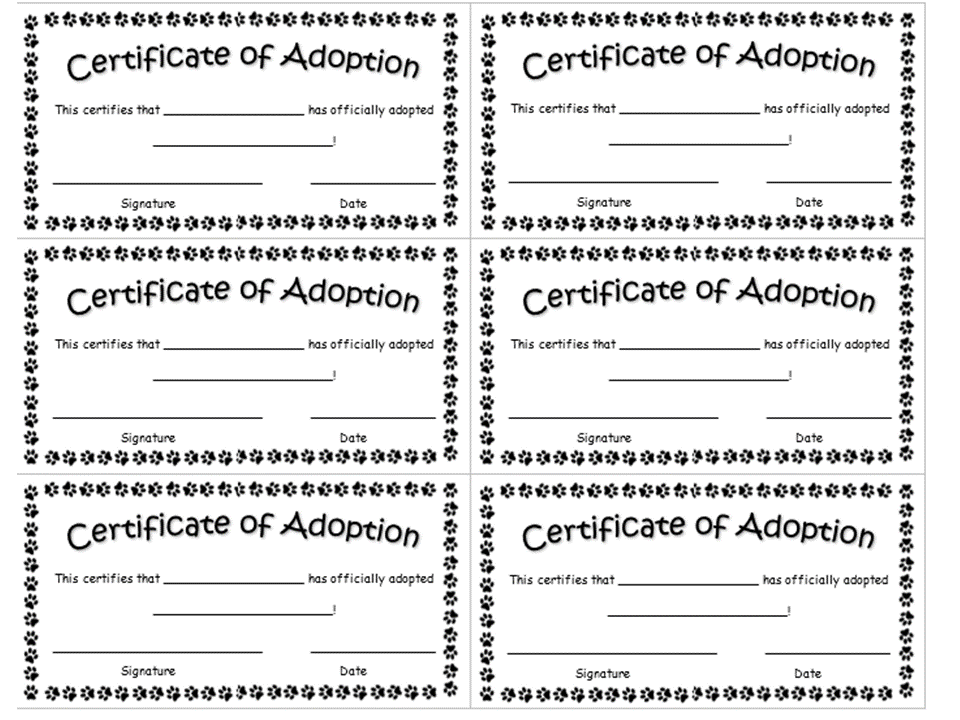 Certificate of Adoption

This certifies that ____ has officially adopted

____!

____ ____

Signature Date

Certificate of Adoption

This certifies that ____ has officially adopted

____!

____ ____

Signature Date

Certificate of Adoption

This certifies that ____ has officially adopted

____!

____ ____

Signature Date

Certificate of Adoption

This certifies that ____ has officially adopted

____!

____ ____

Signature Date

Certificate of Adoption

This certifies that ____ has officially adopted

____!

____ ____

Signature Date

Certificate of Adoption

This certifies that ____ has officially adopted

____!

____ ____

Signature Date